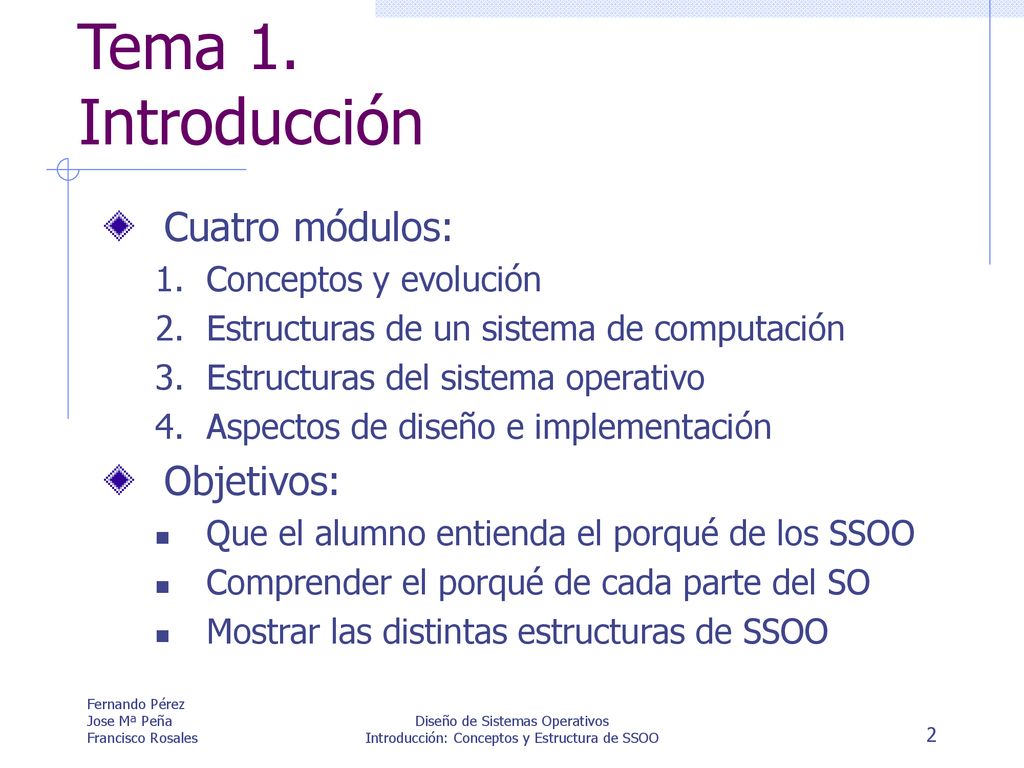 Tema 1.
Introducción

Cuatro módulos:
1. Conceptos y evolución
2. Estructuras de un sistema de computación
3. Estructuras del sistema operativo
4. Aspectos de diseño e implementación

Objetivos:
Que el alumno entienda el porqué de los SSOO
Comprender el porqué de cada parte del SO
Mostrar las distintas estructuras de SSOO

Fernando Pérez
Jose Mª Peña
Francisco Rosales

Diseño de Sistemas Operativos
Introducción: Conceptos y Estructura de SSOO

2